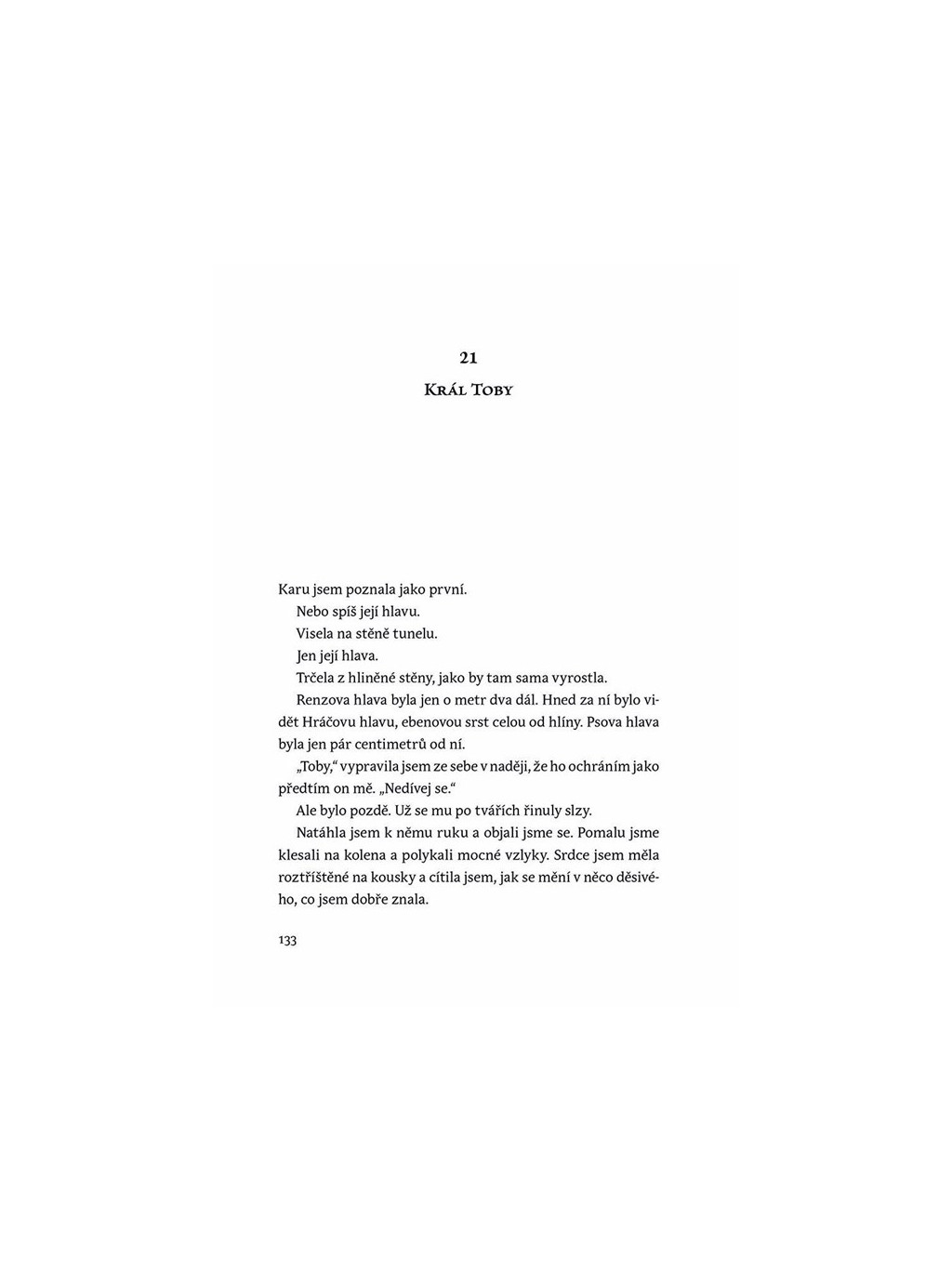 21

Král Toby

Karu jsem poznala jako první.

Nebo spíš její hlavu.

Visela na stěně tunelu.

Jen její hlava.

Trčela z hliněné stěny, jako by tam sama vyrostla.

Renzova hlava byla jen o metr dva dál. Hned za ní bylo vidět Hráčovu hlavu, ebenovou srst celou od hlíny. Psova hlava byla jen pár centimetrů od ní.

„Toby," vypravila jsem ze sebe v naději, že ho ochráním jako předtím on mě. „Nedívej se."

Ale bylo pozdě. Už se mu po tvářích řinuly slzy.

Natáhla jsem k němu ruku a objali jsme se. Pomalu jsme klesali na kolena a polykali mocné vzlyky. Srdce jsem měla roztříštěné na kousky a cítila jsem, jak se mění v něco děsivého, co jsem dobře znala.

133